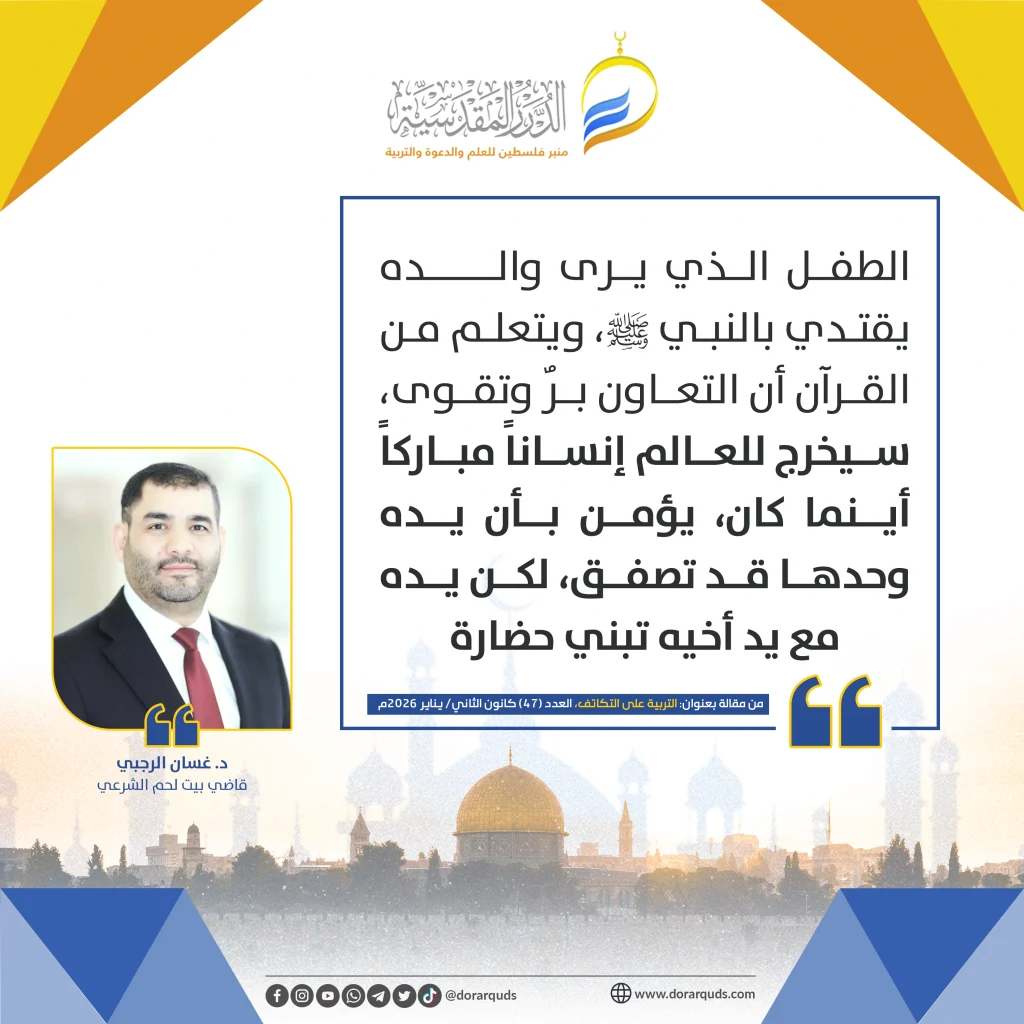 الدرر المقدسية
منبر فلسطين للعلم والدعوة والتربية

الطفل الذي يرى والده يقتدي بالنبي ﷺ، ويتعلم من القرآن أن التعاون برٌ وتقوى، سيخرج للعالم إنساناً مباركاً أينما كان، يؤمن بأن يده وحدها قد تصفق، لكن يده مع يد أخيه تبني حضارة

من مقالة بعنوان: التربية على التكاتف، العدد (47) كانون الثاني/ يناير 2026م

د. غسان الرجبي
قاضي بيت لحم الشرعي

@dorarquds
www.dorarquds.com